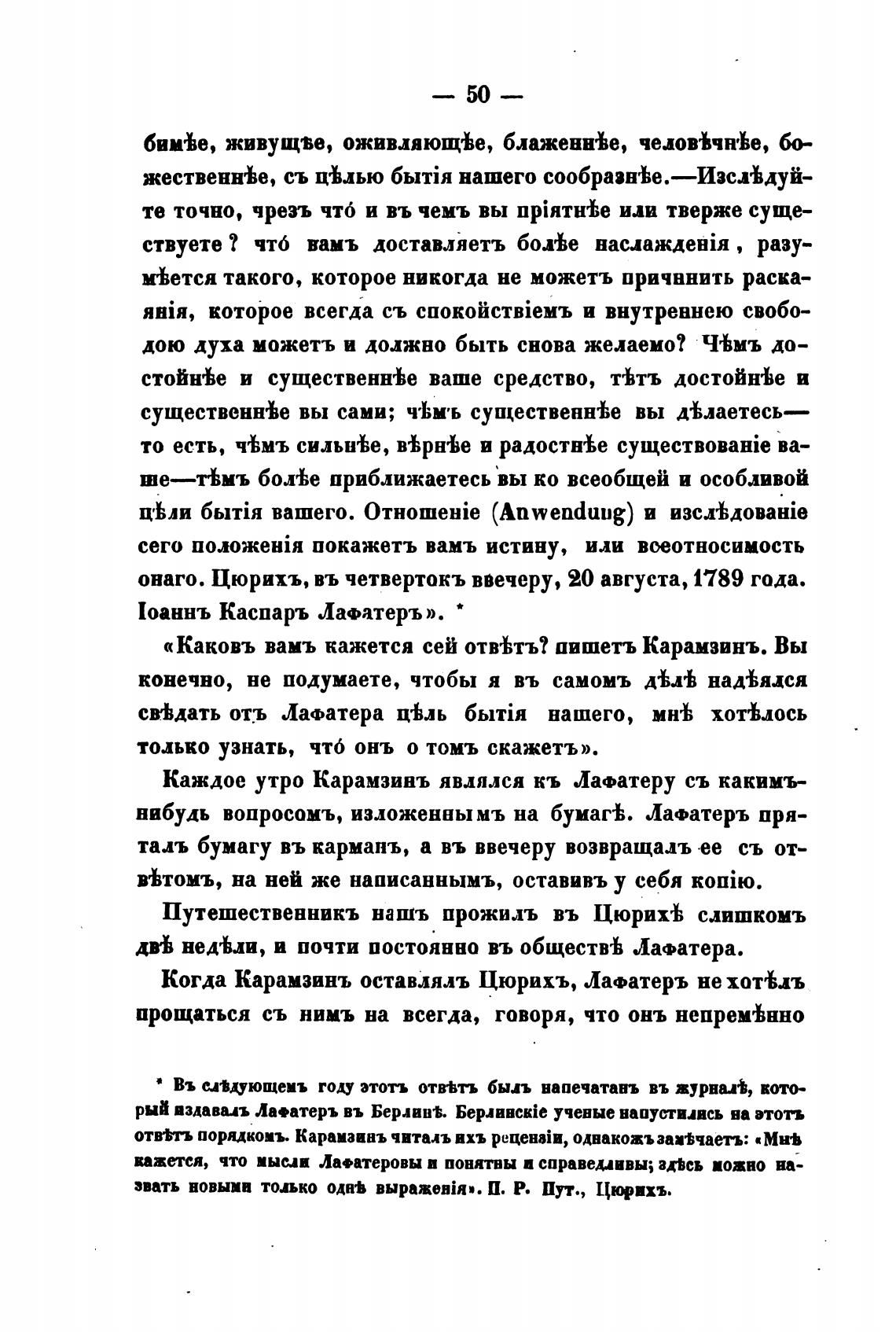 — 50 —

бимѣе, живущѣе, оживляющѣе, блаженнѣе, человѣчнѣе, божественнѣе, съ цѣлью бытія нашего сообразнѣе.—Изслѣдуйте точно, чрезъ что́ и въ чемъ вы пріятнѣе или тверже существуете? что́ вамъ доставляетъ болѣе наслажденія, разумѣется такого, которое никогда не можетъ причинить раскаянія, которое всегда съ спокойствіемъ и внутреннею свободою духа можетъ и должно быть снова желаемо? Чѣмъ достойнѣе и существеннѣе ваше средство, тѣтъ достойнѣе и существеннѣе вы сами; чѣмъ существеннѣе вы дѣлаетесь—то есть, чѣмъ сильнѣе, вѣрнѣе и радостнѣе существованіе ваше—тѣмъ болѣе приближаетесь вы ко всеобщей и особливой цѣли бытія вашего. Отношеніе (Anwendung) и изслѣдованіе сего положенія покажетъ вамъ истину, или всеотносимость онаго. Цюрихъ, въ четвертокъ ввечеру, 20 августа, 1789 года. Іоаннъ Каспаръ Лафатеръ». *

«Каковъ вамъ кажется сей отвѣтъ? пишетъ Карамзинъ. Вы конечно, не подумаете, чтобы я въ самомъ дѣлѣ надѣялся свѣдать отъ Лафатера цѣль бытія нашего, мнѣ хотѣлось только узнать, что́ онъ о томъ скажетъ».

Каждое утро Карамзинъ являлся къ Лафатеру съ какимъ-нибудь вопросомъ, изложеннымъ на бумагѣ. Лафатеръ пряталъ бумагу въ карманъ, а въ ввечеру возвращалъ ее съ отвѣтомъ, на ней же написаннымъ, оставивъ у себя копію.

Путешественникъ нашъ прожилъ въ Цюрихѣ слишкомъ двѣ недѣли, и почти постоянно въ обществѣ Лафатера.

Когда Карамзинъ оставлялъ Цюрихъ, Лафатеръ не хотѣлъ прощаться съ нимъ на всегда, говоря, что онъ непремѣнно

* Въ слѣдующемъ году этотъ отвѣтъ былъ напечатанъ въ журналѣ, который издавалъ Лафатеръ въ Берлинѣ. Берлинскіе ученые напустились на этотъ отвѣтъ порядкомъ. Карамзинъ читалъ ихъ рецензіи, однакожъ замѣчаетъ: «Мнѣ кажется, что мысли Лафатеровы и понятны и справедливы; здѣсь можно назвать новыми только однѣ выраженія». П. Р. Пут., Цюрихъ.